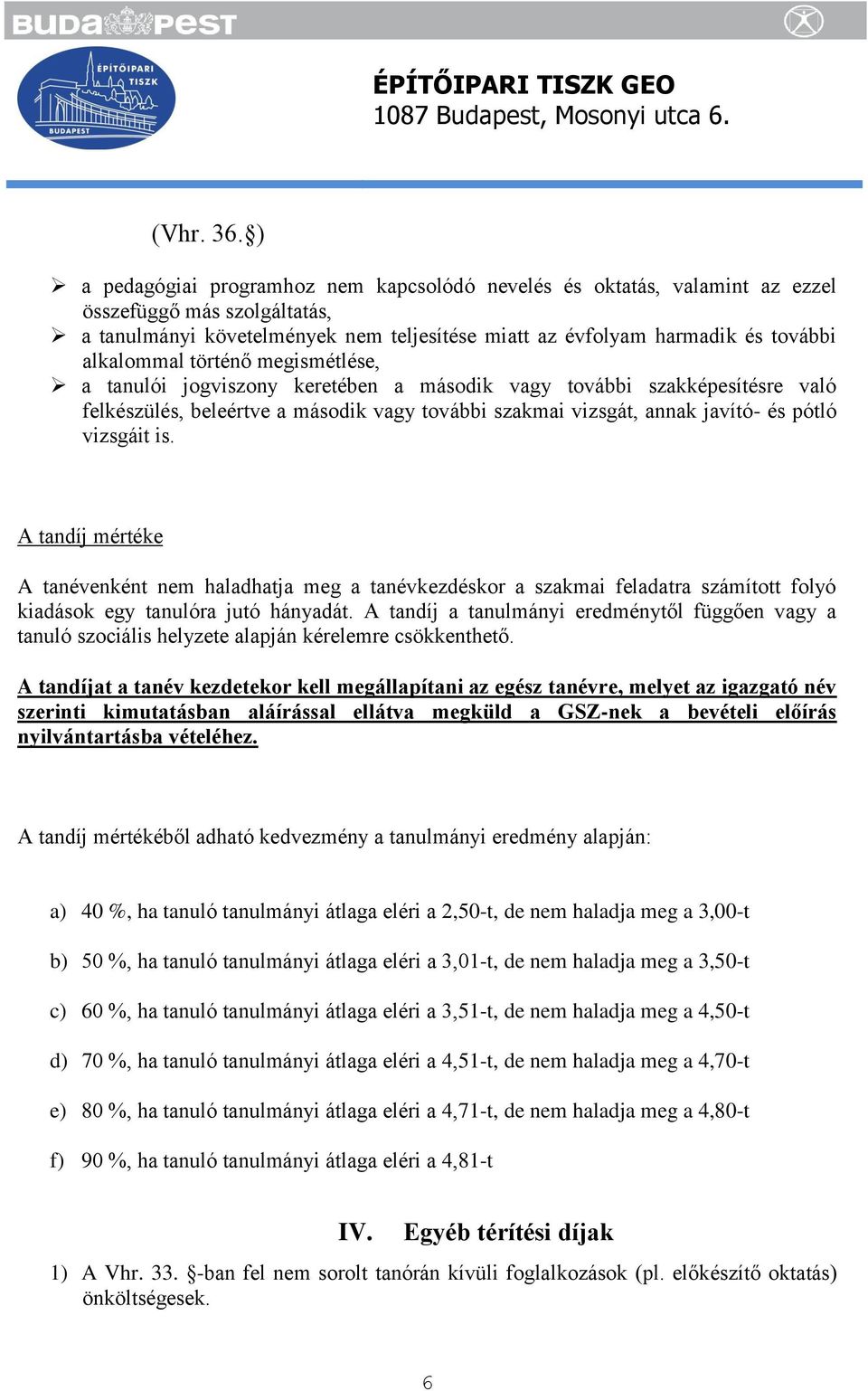 BUDAPEST

ÉPÍTŐIPARI TISZK BUDAPEST

ÉPÍTŐIPARI TISZK GEO
1087 Budapest, Mosonyi utca 6.

(Vhr. 36.§)

➢ a pedagógiai programhoz nem kapcsolódó nevelés és oktatás, valamint az ezzel összefüggő más szolgáltatás,
➢ a tanulmányi követelmények nem teljesítése miatt az évfolyam harmadik és további alkalommal történő megismétlése,
➢ a tanulói jogviszony keretében a második vagy további szakképesítésre való felkészülés, beleértve a második vagy további szakmai vizsgát, annak javító- és pótló vizsgáit is.

A tandíj mértéke

A tanévenként nem haladhatja meg a tanévkezdéskor a szakmai feladatra számított folyó kiadások egy tanulóra jutó hányadát. A tandíj a tanulmányi eredménytől függően vagy a tanuló szociális helyzete alapján kérelemre csökkenthető.

A tandíjat a tanév kezdetekor kell megállapítani az egész tanévre, melyet az igazgató név szerinti kimutatásban aláírással ellátva megküld a GSZ-nek a bevételi előírás nyilvántartásba vételéhez.

A tandíj mértékéből adható kedvezmény a tanulmányi eredmény alapján:

a) 40 %, ha tanuló tanulmányi átlaga eléri a 2,50-t, de nem haladja meg a 3,00-t

b) 50 %, ha tanuló tanulmányi átlaga eléri a 3,01-t, de nem haladja meg a 3,50-t

c) 60 %, ha tanuló tanulmányi átlaga eléri a 3,51-t, de nem haladja meg a 4,50-t

d) 70 %, ha tanuló tanulmányi átlaga eléri a 4,51-t, de nem haladja meg a 4,70-t

e) 80 %, ha tanuló tanulmányi átlaga eléri a 4,71-t, de nem haladja meg a 4,80-t

f) 90 %, ha tanuló tanulmányi átlaga eléri a 4,81-t

IV. Egyéb térítési díjak

1) A Vhr. 33. §-ban fel nem sorolt tanórán kívüli foglalkozások (pl. előkészítő oktatás) önköltségesek.

6